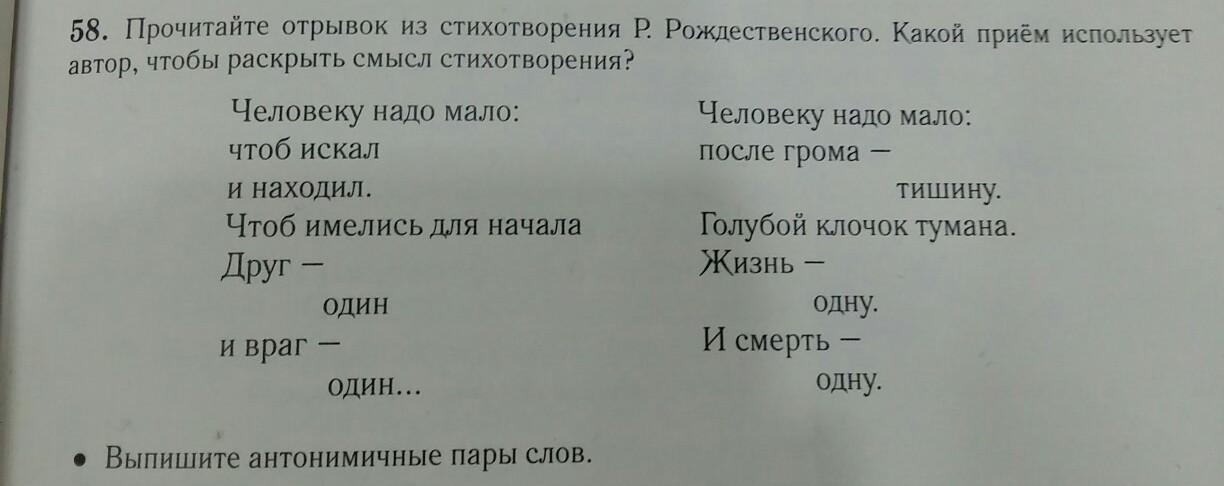 58. Прочитайте отрывок из стихотворения Р. Рождественского. Какой приём использует автор, чтобы раскрыть смысл стихотворения?

Человеку надо мало:
чтоб искал
и находил.
Чтоб имелись для начала
Друг —
один
и враг —
один...

Человеку надо мало:
после грома —
тишину.
Голубой клочок тумана.
Жизнь —
одну.
И смерть —
одну.

• Выпишите антонимичные пары слов.